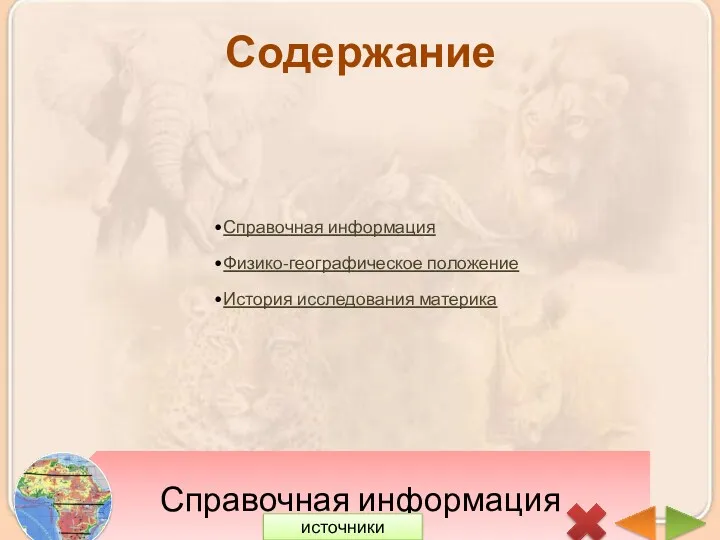 Содержание

•Справочная информация

•Физико-географическое положение

•История исследования материка

Справочная информация

источники